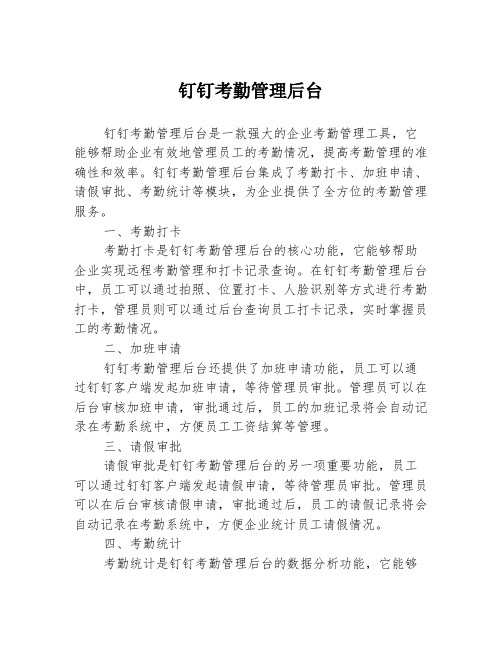 钉钉考勤管理后台

钉钉考勤管理后台是一款强大的企业考勤管理工具，它能够帮助企业有效地管理员工的考勤情况，提高考勤管理的准确性和效率。钉钉考勤管理后台集成了考勤打卡、加班申请、请假审批、考勤统计等模块，为企业提供了全方位的考勤管理服务。

一、考勤打卡

考勤打卡是钉钉考勤管理后台的核心功能，它能够帮助企业实现远程考勤管理和打卡记录查询。在钉钉考勤管理后台中，员工可以通过拍照、位置打卡、人脸识别等方式进行考勤打卡，管理员则可以通过后台查询员工打卡记录，实时掌握员工的考勤情况。

二、加班申请

钉钉考勤管理后台还提供了加班申请功能，员工可以通过钉钉客户端发起加班申请，等待管理员审批。管理员可以在后台审核加班申请，审批通过后，员工的加班记录将会自动记录在考勤系统中，方便员工工资结算等管理。

三、请假审批

请假审批是钉钉考勤管理后台的另一项重要功能，员工可以通过钉钉客户端发起请假申请，等待管理员审批。管理员可以在后台审核请假申请，审批通过后，员工的请假记录将会自动记录在考勤系统中，方便企业统计员工请假情况。

四、考勤统计

考勤统计是钉钉考勤管理后台的数据分析功能，它能够